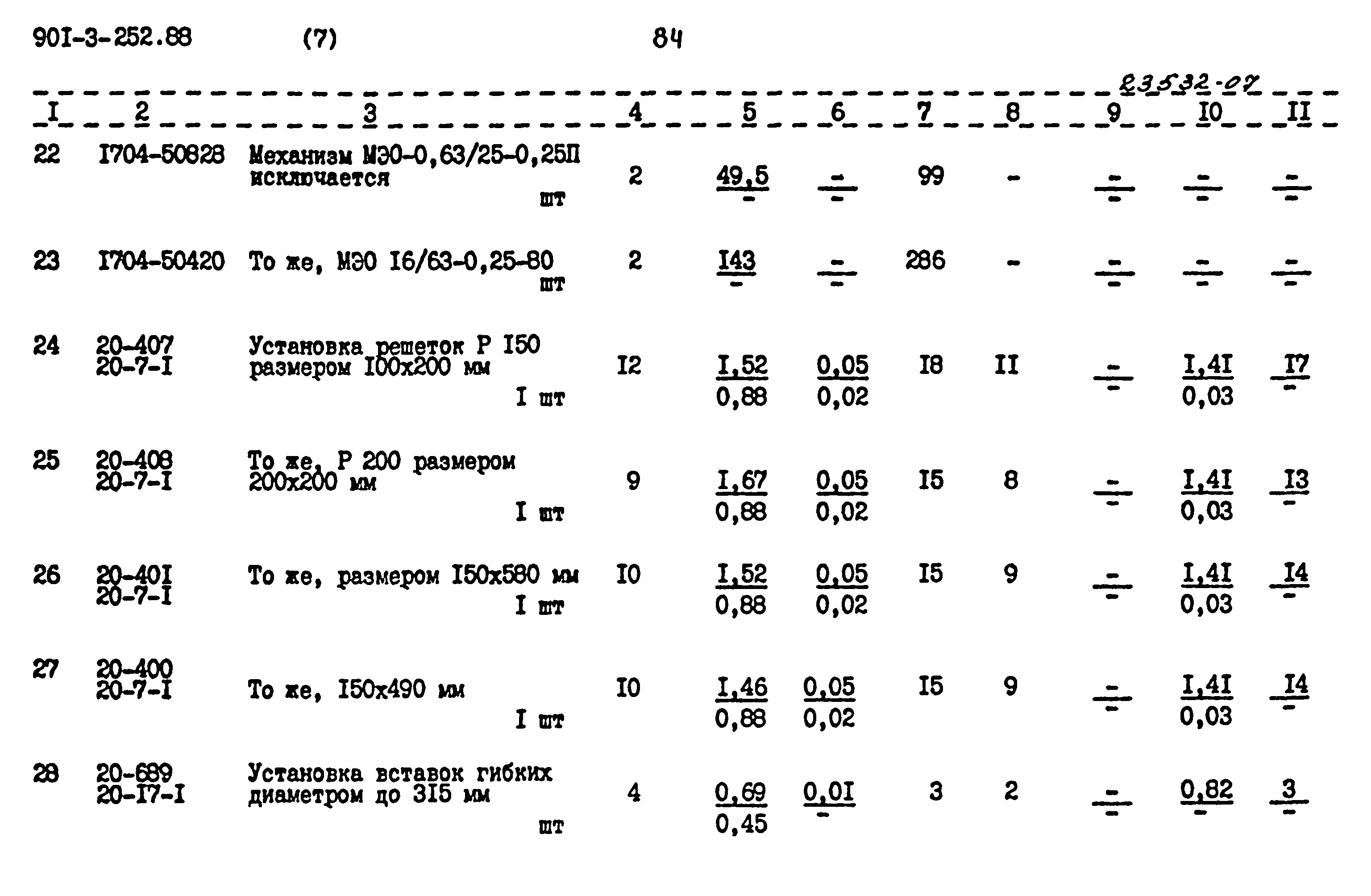 90I-3-252.88 (7) 84

23532-07

| I | 2 | 3 | 4 | 5 | 6 | 7 | 8 | 9 | I0 | II |
|---|---|---|---|---|---|---|---|---|---|---|
| 22 | I704-50828 | Механизм МЭО-0,63/25-0,25П исключается шт | 2 | $\frac{49,5}{-}$ | $\frac{-}{-}$ | 99 | - | $\frac{-}{-}$ | $\frac{-}{-}$ | $\frac{-}{-}$ |
| 23 | I704-50420 | То же, МЭО I6/63-0,25-80 шт | 2 | $\frac{I43}{-}$ | $\frac{-}{-}$ | 286 | - | $\frac{-}{-}$ | $\frac{-}{-}$ | $\frac{-}{-}$ |
| 24 | 20-407 20-7-I | Установка решеток Р I50 размером I00x200 мм I шт | I2 | $\frac{I,52}{0,88}$ | $\frac{0,05}{0,02}$ | I8 | II | $\frac{-}{-}$ | $\frac{I,4I}{0,03}$ | $\frac{I7}{-}$ |
| 25 | 20-408 20-7-I | То же, Р 200 размером 200x200 мм I шт | 9 | $\frac{I,67}{0,88}$ | $\frac{0,05}{0,02}$ | I5 | 8 | $\frac{-}{-}$ | $\frac{I,4I}{0,03}$ | $\frac{I3}{-}$ |
| 26 | 20-40I 20-7-I | То же, размером I50x580 мм I шт | I0 | $\frac{I,52}{0,88}$ | $\frac{0,05}{0,02}$ | I5 | 9 | $\frac{-}{-}$ | $\frac{I,4I}{0,03}$ | $\frac{I4}{-}$ |
| 27 | 20-400 20-7-I | То же, I50x490 мм I шт | I0 | $\frac{I,46}{0,88}$ | $\frac{0,05}{0,02}$ | I5 | 9 | $\frac{-}{-}$ | $\frac{I,4I}{0,03}$ | $\frac{I4}{-}$ |
| 28 | 20-689 20-I7-I | Установка вставок гибких диаметром до 3I5 мм шт | 4 | $\frac{0,69}{0,45}$ | $\frac{0,0I}{-}$ | 3 | 2 | $\frac{-}{-}$ | $\frac{0,82}{-}$ | $\frac{3}{-}$ |